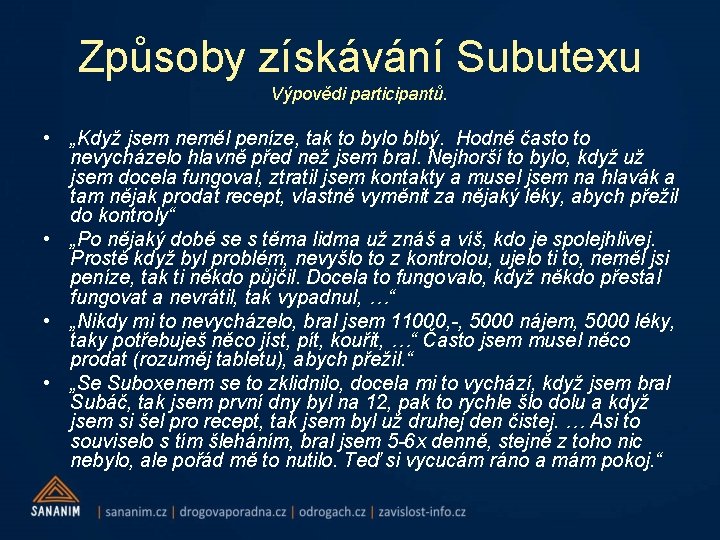 Způsoby získávání Subutexu
Výpovědi participantů.

• „Když jsem neměl peníze, tak to bylo blbý. Hodně často to nevycházelo hlavně před než jsem bral. Nejhorší to bylo, když už jsem docela fungoval, ztratil jsem kontakty a musel jsem na hlavák a tam nějak prodat recept, vlastně vyměnit za nějaký léky, abych přežil do kontroly“

• „Po nějaký době se s těma lidma už znáš a víš, kdo je spolejhlivej. Prostě když byl problém, nevyšlo to z kontrolou, ujelo ti to, neměl jsi peníze, tak ti někdo půjčil. Docela to fungovalo, když někdo přestal fungovat a nevrátil, tak vypadnul, …“

• „Nikdy mi to nevycházelo, bral jsem 11000,-, 5000 nájem, 5000 léky, taky potřebuješ něco jíst, pít, kouřit, …“ Často jsem musel něco prodat (rozuměj tabletu), abych přežil.“

• „Se Suboxenem se to zklidnilo, docela mi to vychází, když jsem bral Subáč, tak jsem první dny byl na 12, pak to rychle šlo dolu a když jsem si šel pro recept, tak jsem byl už druhej den čistej. … Asi to souviselo s tím šleháním, bral jsem 5-6x denně, stejně z toho nic nebylo, ale pořád mě to nutilo. Teď si vycucám ráno a mám pokoj.“

SANANIM | sananim.cz | drogovaporadna.cz | odrogach.cz | zavislost-info.cz